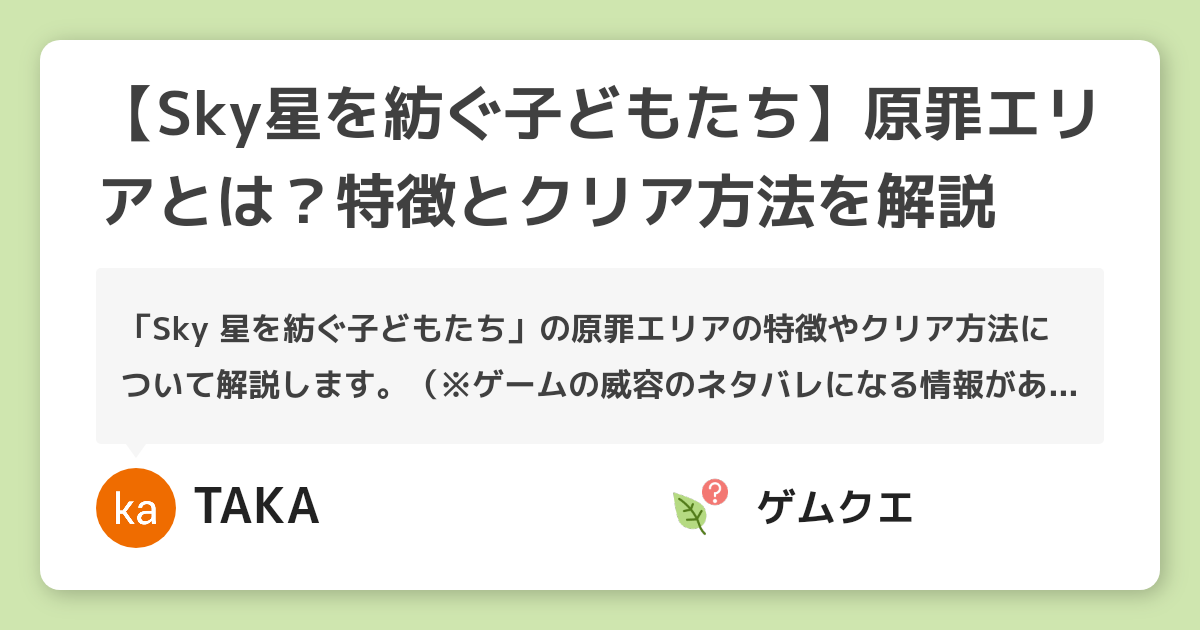 【Sky星を紡ぐ子どもたち】原罪エリアとは？特徴とクリア方法を解説

「Sky 星を紡ぐ子どもたち」の原罪エリアの特徴やクリア方法について解説します。（※ゲームの威容のネタバレになる情報があ…

ka

TAKA

ゲムクエ